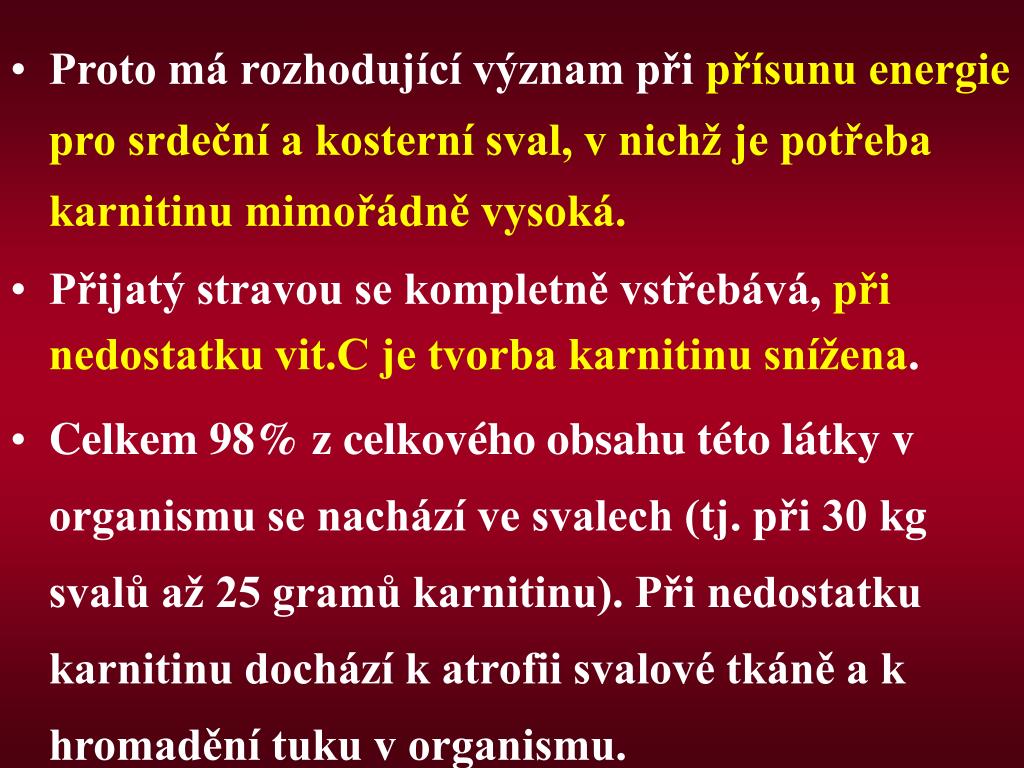 • Proto má rozhodující význam při přísunu energie pro srdeční a kosterní sval, v nichž je potřeba karnitinu mimořádně vysoká.

• Přijatý stravou se kompletně vstřebává, při nedostatku vit.C je tvorba karnitinu snížena.

• Celkem 98% z celkového obsahu této látky v organismu se nachází ve svalech (tj. při 30 kg svalů až 25 gramů karnitinu). Při nedostatku karnitinu dochází k atrofii svalové tkáně a k hromadění tuku v organismu.